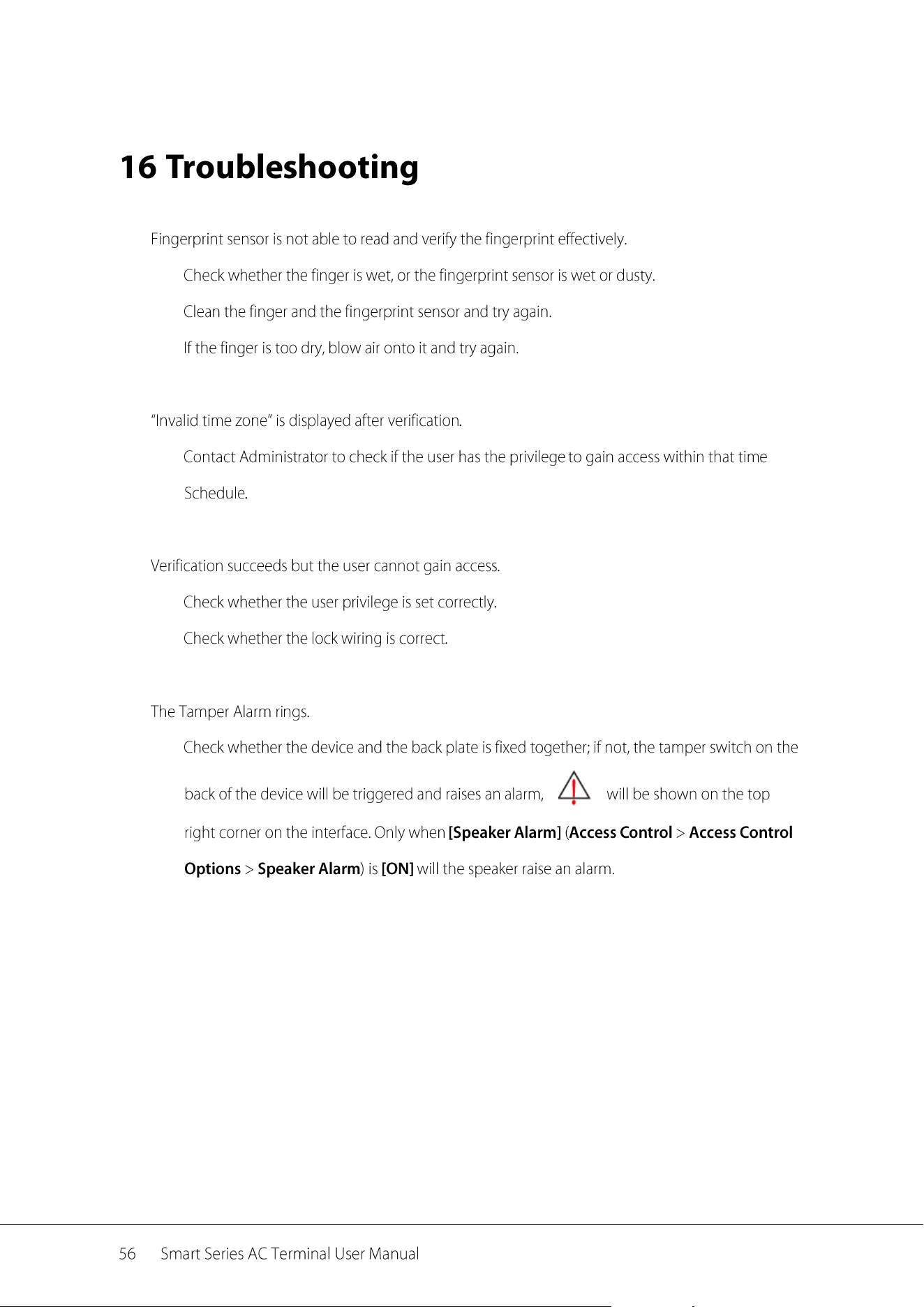 16 Troubleshooting

Fingerprint sensor is not able to read and verify the fingerprint effectively.

Check whether the finger is wet, or the fingerprint sensor is wet or dusty.

Clean the finger and the fingerprint sensor and try again.

If the finger is too dry, blow air onto it and try again.

"Invalid time zone" is displayed after verification.

Contact Administrator to check if the user has the privilege to gain access within that time Schedule.

Verification succeeds but the user cannot gain access.

Check whether the user privilege is set correctly.

Check whether the lock wiring is correct.

The Tamper Alarm rings.

Check whether the device and the back plate is fixed together; if not, the tamper switch on the back of the device will be triggered and raises an alarm, will be shown on the top right corner on the interface. Only when [Speaker Alarm] (Access Control > Access Control Options > Speaker Alarm) is [ON] will the speaker raise an alarm.

56 Smart Series AC Terminal User Manual